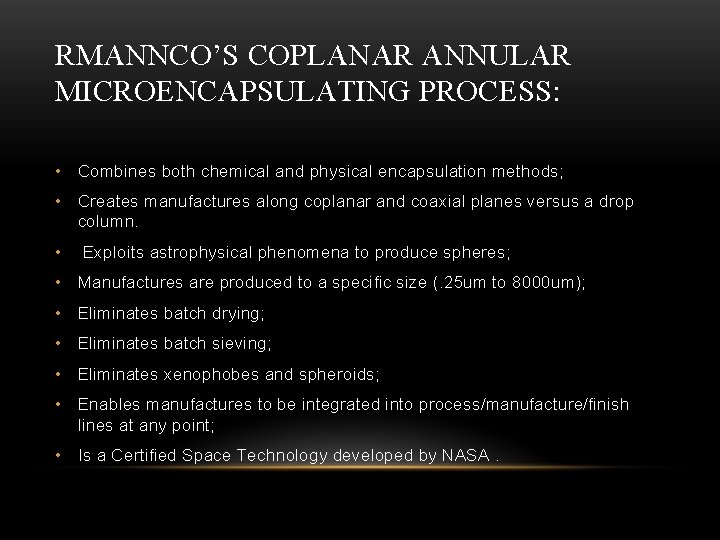 RMANNCO'S COPLANAR ANNULAR MICROENCAPSULATING PROCESS:

• Combines both chemical and physical encapsulation methods;
• Creates manufactures along coplanar and coaxial planes versus a drop column.
• Exploits astrophysical phenomena to produce spheres;
• Manufactures are produced to a specific size (.25um to 8000um);
• Eliminates batch drying;
• Eliminates batch sieving;
• Eliminates xenophobes and spheroids;
• Enables manufactures to be integrated into process/manufacture/finish lines at any point;
• Is a Certified Space Technology developed by NASA .